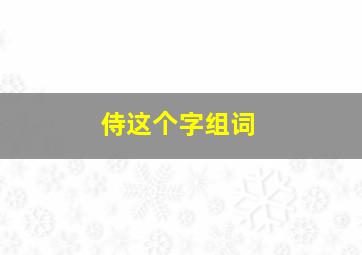 侍这个字组词